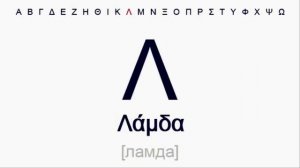 Α Β Γ Δ Ε Ζ Η Θ Ι Κ Λ Μ Ν Ξ Ο Π Ρ Σ Τ Υ Φ Χ Ψ Ω

Λ

Λάμδα

[ламда]